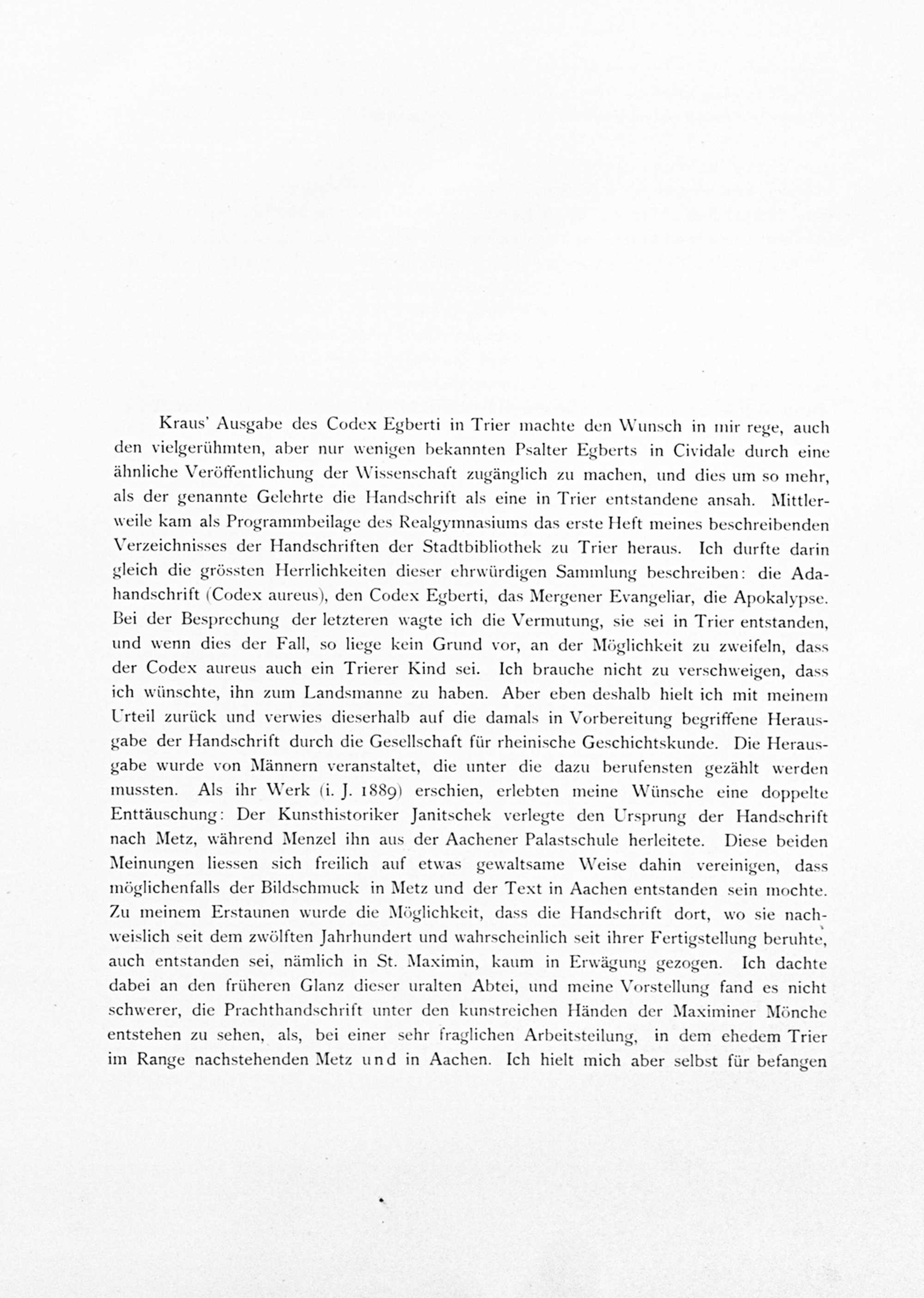 Kraus' Ausgabe des Codex Egberti in Trier machte den Wunsch in mir rege, auch den vielgerühmten, aber nur wenigen bekannten Psalter Egberts in Cividale durch eine ähnliche Veröffentlichung der Wissenschaft zugänglich zu machen, und dies um so mehr, als der genannte Gelehrte die Handschrift als eine in Trier entstandene ansah. Mittlerweile kam als Programmbeilage des Realgymnasiums das erste Heft meines beschreibenden Verzeichnisses der Handschriften der Stadtbibliothek zu Trier heraus. Ich durfte darin gleich die grössten Herrlichkeiten dieser ehrwürdigen Sammlung beschreiben: die Adahandschrift (Codex aureus), den Codex Egberti, das Mergener Evangeliar, die Apokalypse. Bei der Besprechung der letzteren wagte ich die Vermutung, sie sei in Trier entstanden, und wenn dies der Fall, so liege kein Grund vor, an der Möglichkeit zu zweifeln, dass der Codex aureus auch ein Trierer Kind sei. Ich brauche nicht zu verschweigen, dass ich wünschte, ihn zum Landsmanne zu haben. Aber eben deshalb hielt ich mit meinem Urteil zurück und verwies dieserhalb auf die damals in Vorbereitung begriffene Herausgabe der Handschrift durch die Gesellschaft für rheinische Geschichtskunde. Die Herausgabe wurde von Männern veranstaltet, die unter die dazu berufensten gezählt werden mussten. Als ihr Werk (i. J. 1889) erschien, erlebten meine Wünsche eine doppelte Enttäuschung: Der Kunsthistoriker Janitschek verlegte den Ursprung der Handschrift nach Metz, während Menzel ihn aus der Aachener Palastschule herleitete. Diese beiden Meinungen liessen sich freilich auf etwas gewaltsame Weise dahin vereinigen, dass möglichenfalls der Bildschmuck in Metz und der Text in Aachen entstanden sein mochte. Zu meinem Erstaunen wurde die Möglichkeit, dass die Handschrift dort, wo sie nachweislich seit dem zwölften Jahrhundert und wahrscheinlich seit ihrer Fertigstellung beruhte, auch entstanden sei, nämlich in St. Maximin, kaum in Erwägung gezogen. Ich dachte dabei an den früheren Glanz dieser uralten Abtei, und meine Vorstellung fand es nicht schwerer, die Prachthandschrift unter den kunstreichen Händen der Maximiner Mönche entstehen zu sehen, als, bei einer sehr fraglichen Arbeitsteilung, in dem ehedem Trier im Range nachstehenden Metz und in Aachen. Ich hielt mich aber selbst für befangen